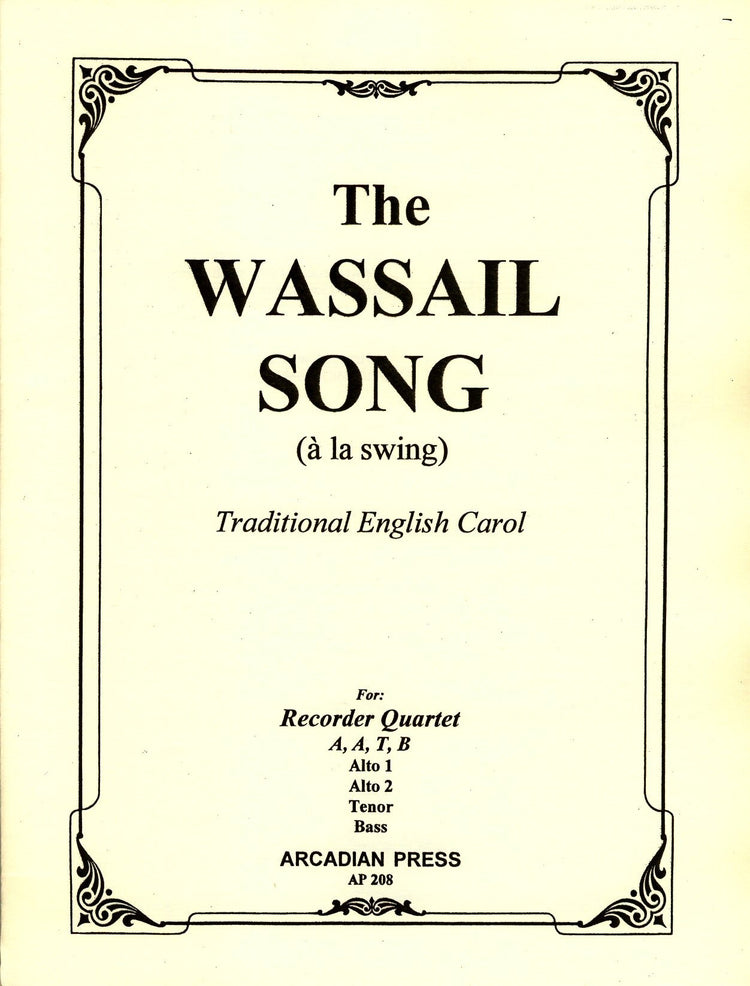 The
WASSAIL
SONG
(à la swing)

Traditional English Carol

For:
Recorder Quartet
A, A, T, B
Alto 1
Alto 2
Tenor
Bass

ARCADIAN PRESS
AP 208